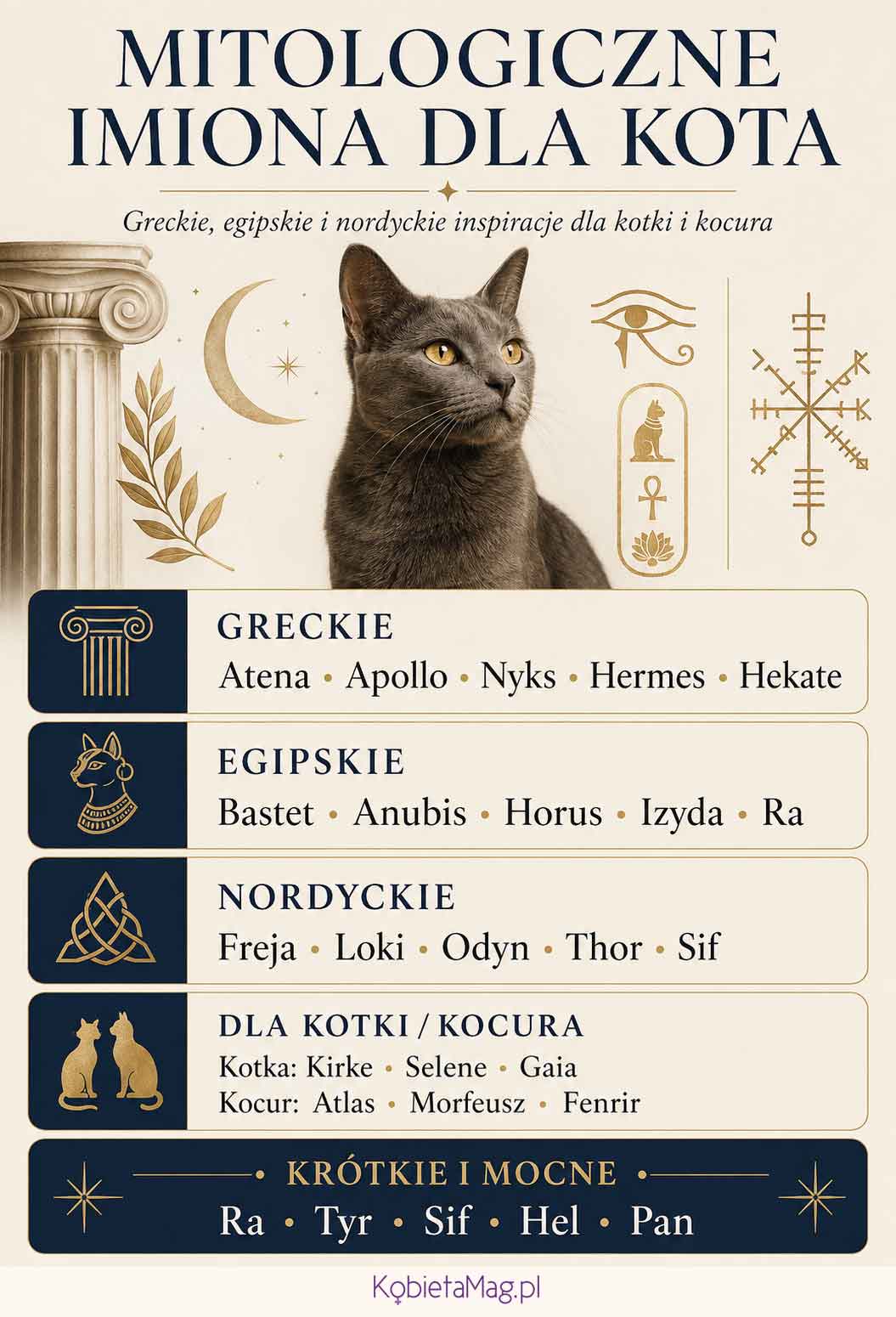 MITOLOGICZNE IMIONA DLA KOTA

Greckie, egipskie i nordyckie inspiracje dla kotki i kocura

GRECKIE
Atena • Apollo • Nyks • Hermes • Hekate

EGIPSKIE
Bastet • Anubis • Horus • Izyda • Ra

NORDYCKIE
Freja • Loki • Odyn • Thor • Sif

DLA KOTKI / KOCURA
Kotka: Kirke • Selene • Gaia
Kocur: Atlas • Morfeusz • Fenrir

KRÓTKIE I MOCNE
Ra • Tyr • Sif • Hel • Pan

KobietaMag.pl